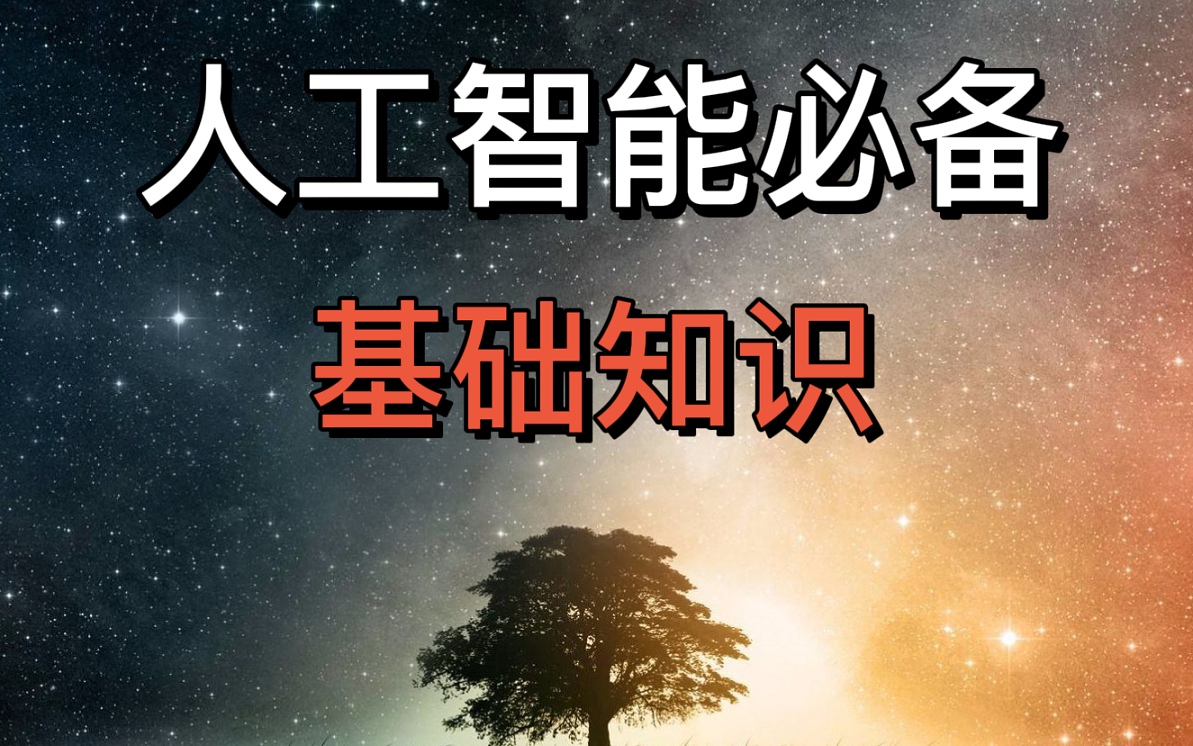 人工智能必备

基础知识